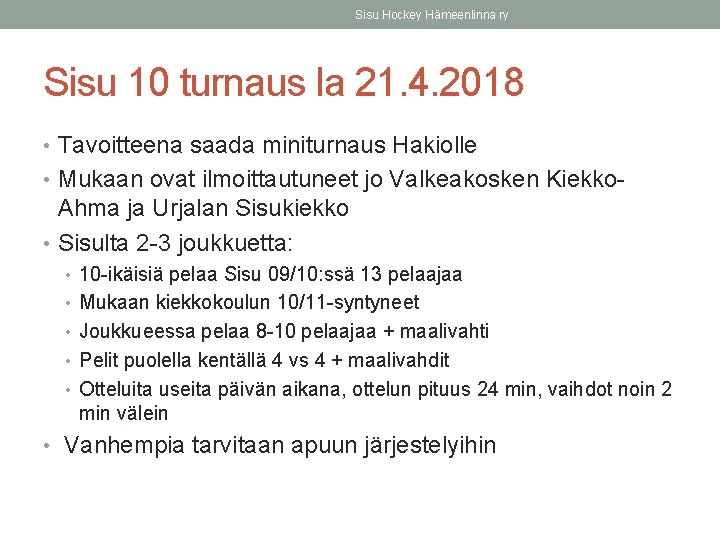 Sisu Hockey Hämeenlinna ry

Sisu 10 turnaus la 21.4.2018

• Tavoitteena saada miniturnaus Hakiolle
• Mukaan ovat ilmoittautuneet jo Valkeakosken Kiekko-Ahma ja Urjalan Sisukiekko
• Sisulta 2-3 joukkuetta:
  • 10-ikäisiä pelaa Sisu 09/10:ssä 13 pelaajaa
  • Mukaan kiekkokoulun 10/11-syntyneet
  • Joukkueessa pelaa 8-10 pelaajaa + maalivahti
  • Pelit puolella kentällä 4 vs 4 + maalivahdit
  • Otteluita useita päivän aikana, ottelun pituus 24 min, vaihdot noin 2 min välein
• Vanhempia tarvitaan apuun järjestelyihin